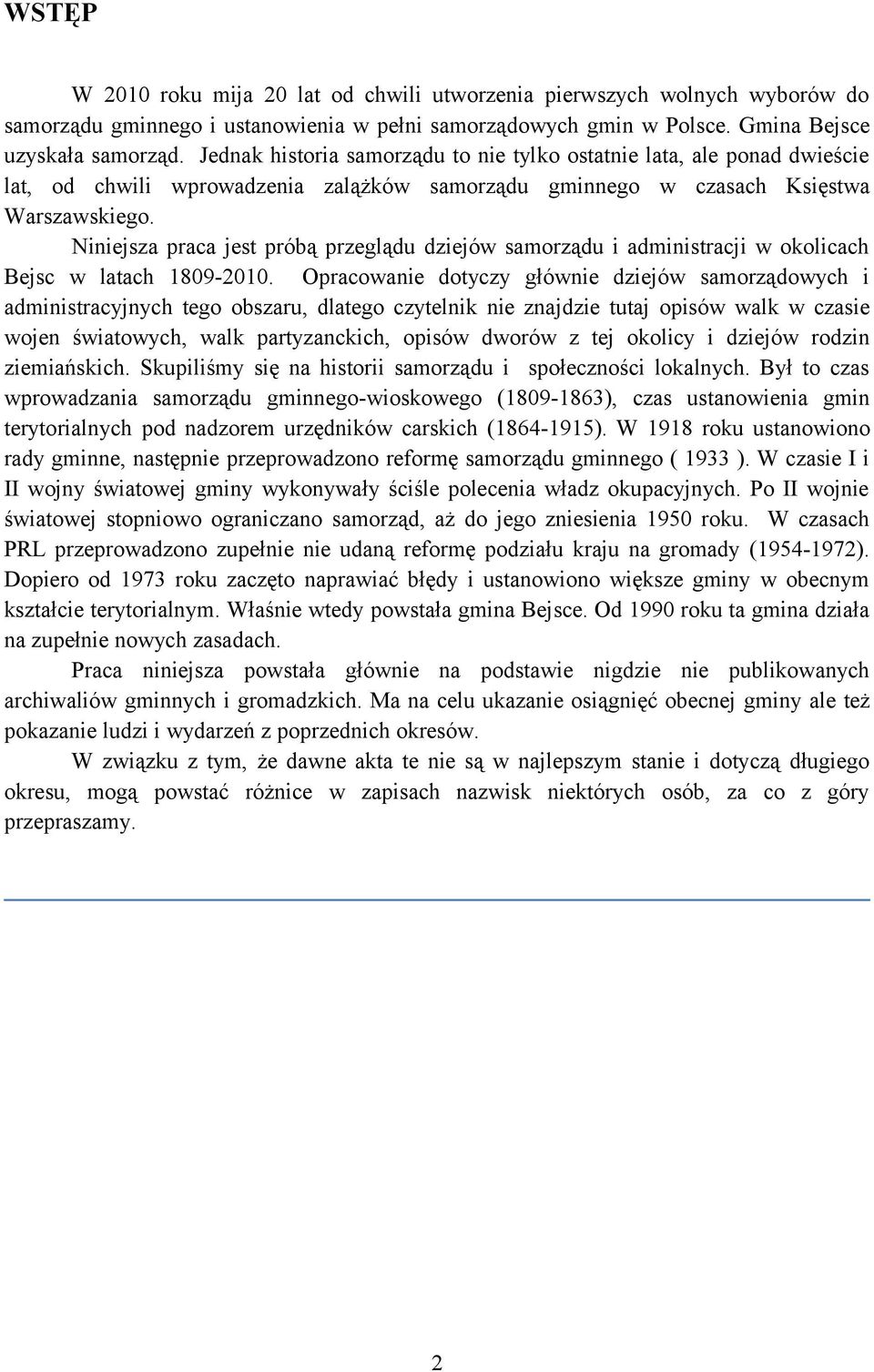 WSTĘP

W 2010 roku mija 20 lat od chwili utworzenia pierwszych wolnych wyborów do samorządu gminnego i ustanowienia w pełni samorządowych gmin w Polsce. Gmina Bejsce uzyskała samorząd. Jednak historia samorządu to nie tylko ostatnie lata, ale ponad dwieście lat, od chwili wprowadzenia zalążków samorządu gminnego w czasach Księstwa Warszawskiego.

Niniejsza praca jest próbą przeglądu dziejów samorządu i administracji w okolicach Bejsc w latach 1809-2010. Opracowanie dotyczy głównie dziejów samorządowych i administracyjnych tego obszaru, dlatego czytelnik nie znajdzie tutaj opisów walk w czasie wojen światowych, walk partyzanckich, opisów dworów z tej okolicy i dziejów rodzin ziemiańskich. Skupiliśmy się na historii samorządu i społeczności lokalnych. Był to czas wprowadzania samorządu gminnego-wioskowego (1809-1863), czas ustanowienia gmin terytorialnych pod nadzorem urzędników carskich (1864-1915). W 1918 roku ustanowiono rady gminne, następnie przeprowadzono reformę samorządu gminnego ( 1933 ). W czasie I i II wojny światowej gminy wykonywały ściśle polecenia władz okupacyjnych. Po II wojnie światowej stopniowo ograniczano samorząd, aż do jego zniesienia 1950 roku. W czasach PRL przeprowadzono zupełnie nie udaną reformę podziału kraju na gromady (1954-1972). Dopiero od 1973 roku zaczęto naprawiać błędy i ustanowiono większe gminy w obecnym kształcie terytorialnym. Właśnie wtedy powstała gmina Bejsce. Od 1990 roku ta gmina działa na zupełnie nowych zasadach.

Praca niniejsza powstała głównie na podstawie nigdzie nie publikowanych archiwaliów gminnych i gromadzkich. Ma na celu ukazanie osiągnięć obecnej gminy ale też pokazanie ludzi i wydarzeń z poprzednich okresów.

W związku z tym, że dawne akta te nie są w najlepszym stanie i dotyczą długiego okresu, mogą powstać różnice w zapisach nazwisk niektórych osób, za co z góry przepraszamy.

2